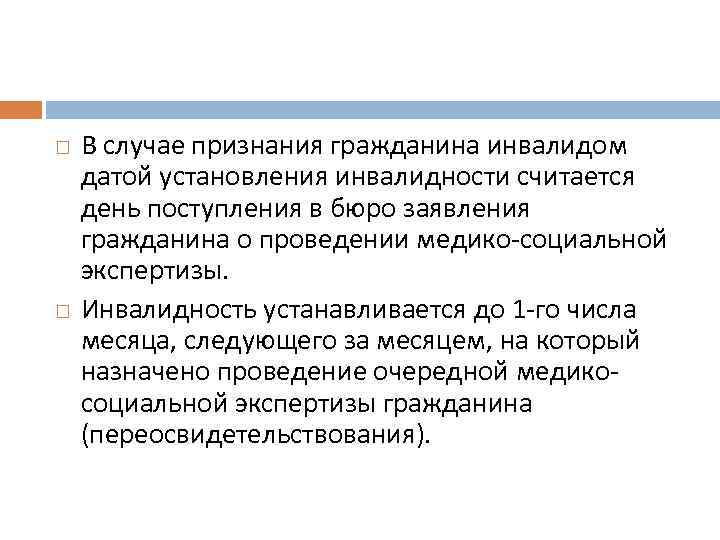 □ В случае признания гражданина инвалидом датой установления инвалидности считается день поступления в бюро заявления гражданина о проведении медико-социальной экспертизы.

□ Инвалидность устанавливается до 1-го числа месяца, следующего за месяцем, на который назначено проведение очередной медико-социальной экспертизы гражданина (переосвидетельствования).